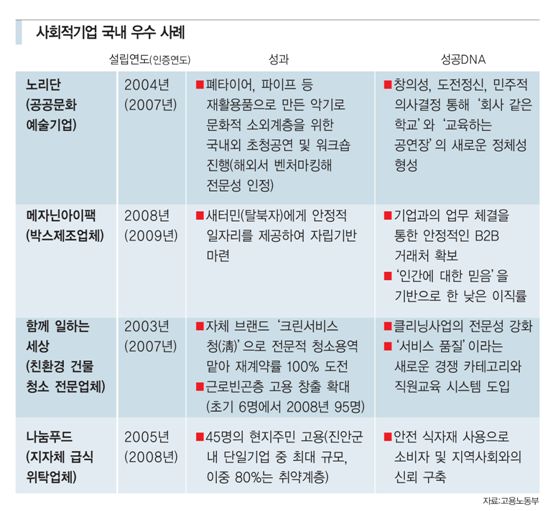 사회적기업 국내 우수 사례

| | 설립연도(인증연도) | 성과 | 성공DNA |
|---|---|---|---|
| 노리단 (공공문화 예술기업) | 2004년 (2007년) | ■폐타이어, 파이프 등 재활용품으로 만든 악기로 문화적 소외계층을 위한 국내외 초청공연 및 워크숍 진행(해외서 벤처마킹해 전문성 인정) | ■창의성, 도전정신, 민주적 의사결정 통해 '회사 같은 학교'와 '교육하는 공연장'의 새로운 정체성 형성 |
| 메자닌아이팩 (박스제조업체) | 2008년 (2009년) | ■새터민(탈북자)에게 안정적 일자리를 제공하여 자립기반 마련 | ■기업과의 업무 체결을 통한 안정적인 B2B 거래처 확보 ■'인간에 대한 믿음'을 기반으로 한 낮은 이직률 |
| 함께 일하는 세상 (친환경 건물 청소 전문업체) | 2003년 (2007년) | ■자체 브랜드 '크린서비스 청(淸)'으로 전문적 청소용역 맡아 재계약률 100% 도전 ■근로빈곤층 고용 창출 확대 (초기 6명에서 2008년 95명) | ■클리닝사업의 전문성 강화 ■'서비스 품질'이라는 새로운 경쟁 카테고리와 직원교육 시스템 도입 |
| 나눔푸드 (지자체 급식 위탁업체) | 2005년 (2008년) | ■45명의 현지주민 고용(진안군 내 단일기업 중 최대 규모, 이중 80%는 취약계층) | ■안전 식자재 사용으로 소비자 및 지역사회와의 신뢰 구축 |

자료:고용노동부